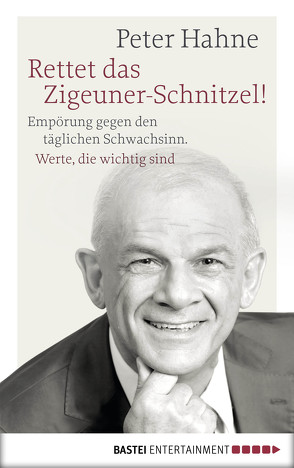 Peter Hahne

Rettet das Zigeuner-Schnitzel!

Empörung gegen den täglichen Schwachsinn.

Werte, die wichtig sind

BASTEI ENTERTAINMENT